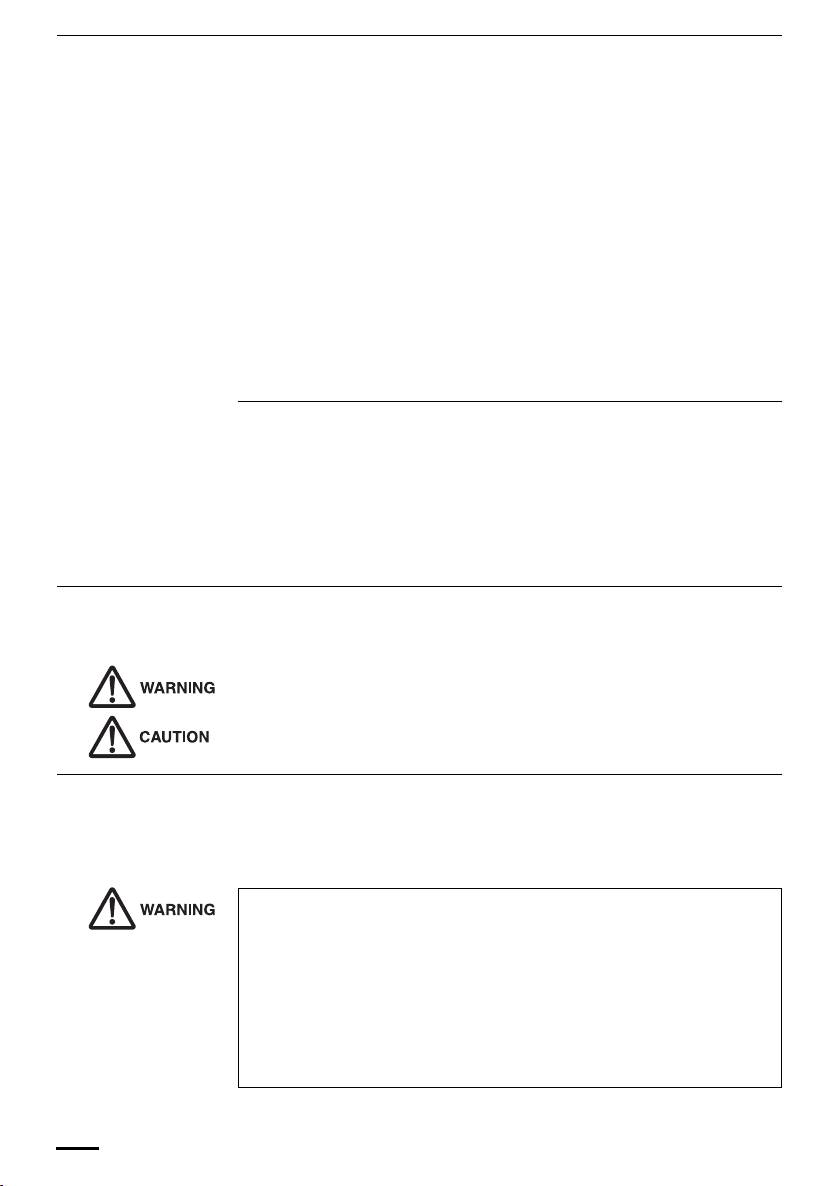 WARNING

CAUTION

WARNING